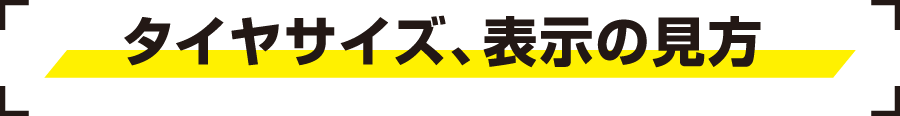 タイヤサイズ、表示の見方